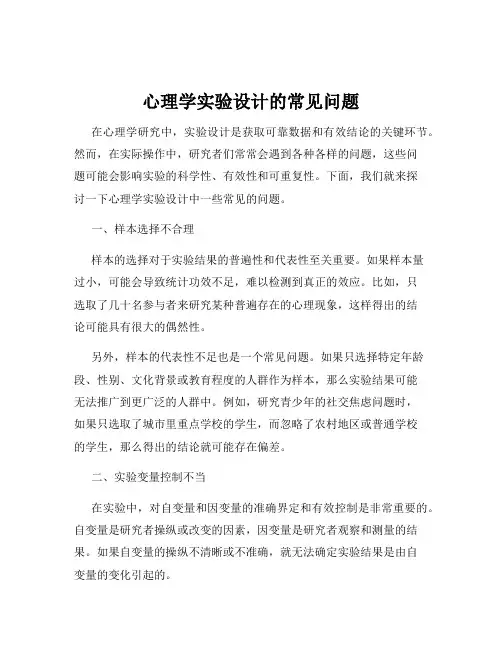 心理学实验设计的常见问题

在心理学研究中，实验设计是获取可靠数据和有效结论的关键环节。然而，在实际操作中，研究者们常常会遇到各种各样的问题，这些问题可能会影响实验的科学性、有效性和可重复性。下面，我们就来探讨一下心理学实验设计中一些常见的问题。

一、样本选择不合理

样本的选择对于实验结果的普遍性和代表性至关重要。如果样本量过小，可能会导致统计功效不足，难以检测到真正的效应。比如，只选取了几十名参与者来研究某种普遍存在的心理现象，这样得出的结论可能具有很大的偶然性。

另外，样本的代表性不足也是一个常见问题。如果只选择特定年龄段、性别、文化背景或教育程度的人群作为样本，那么实验结果可能无法推广到更广泛的人群中。例如，研究青少年的社交焦虑问题时，如果只选取了城市里重点学校的学生，而忽略了农村地区或普通学校的学生，那么得出的结论就可能存在偏差。

二、实验变量控制不当

在实验中，对自变量和因变量的准确界定和有效控制是非常重要的。自变量是研究者操纵或改变的因素，因变量是研究者观察和测量的结果。如果自变量的操纵不清晰或不准确，就无法确定实验结果是由自变量的变化引起的。